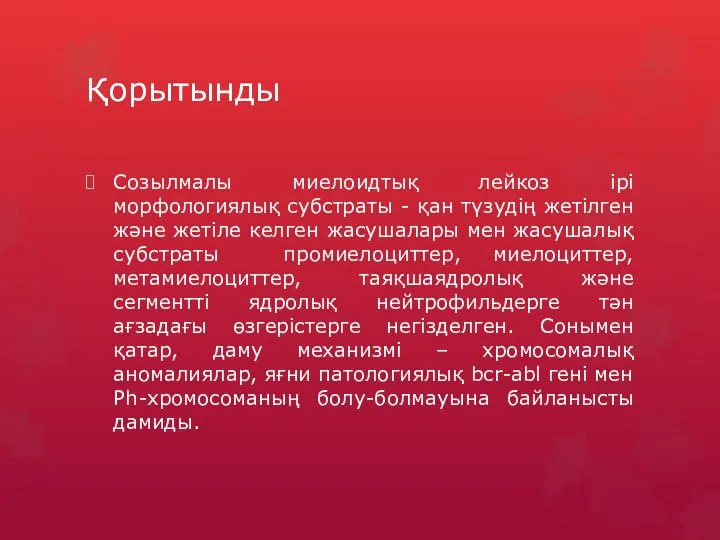 Қорытынды

Созылмалы миелоидтық лейкоз ірі морфологиялық субстраты - қан түзудің жетілген және жетіле келген жасушалары мен жасушалық субстраты промиелоциттер, миелоциттер, метамиелоциттер, таяқшаядролық және сегментті ядролық нейтрофильдерге тән ағзадағы өзгерістерге негізделген. Сонымен қатар, даму механизмі – хромосомалық аномалиялар, яғни патологиялық bcr-abl гені мен Ph-хромосоманың болу-болмауына байланысты дамиды.